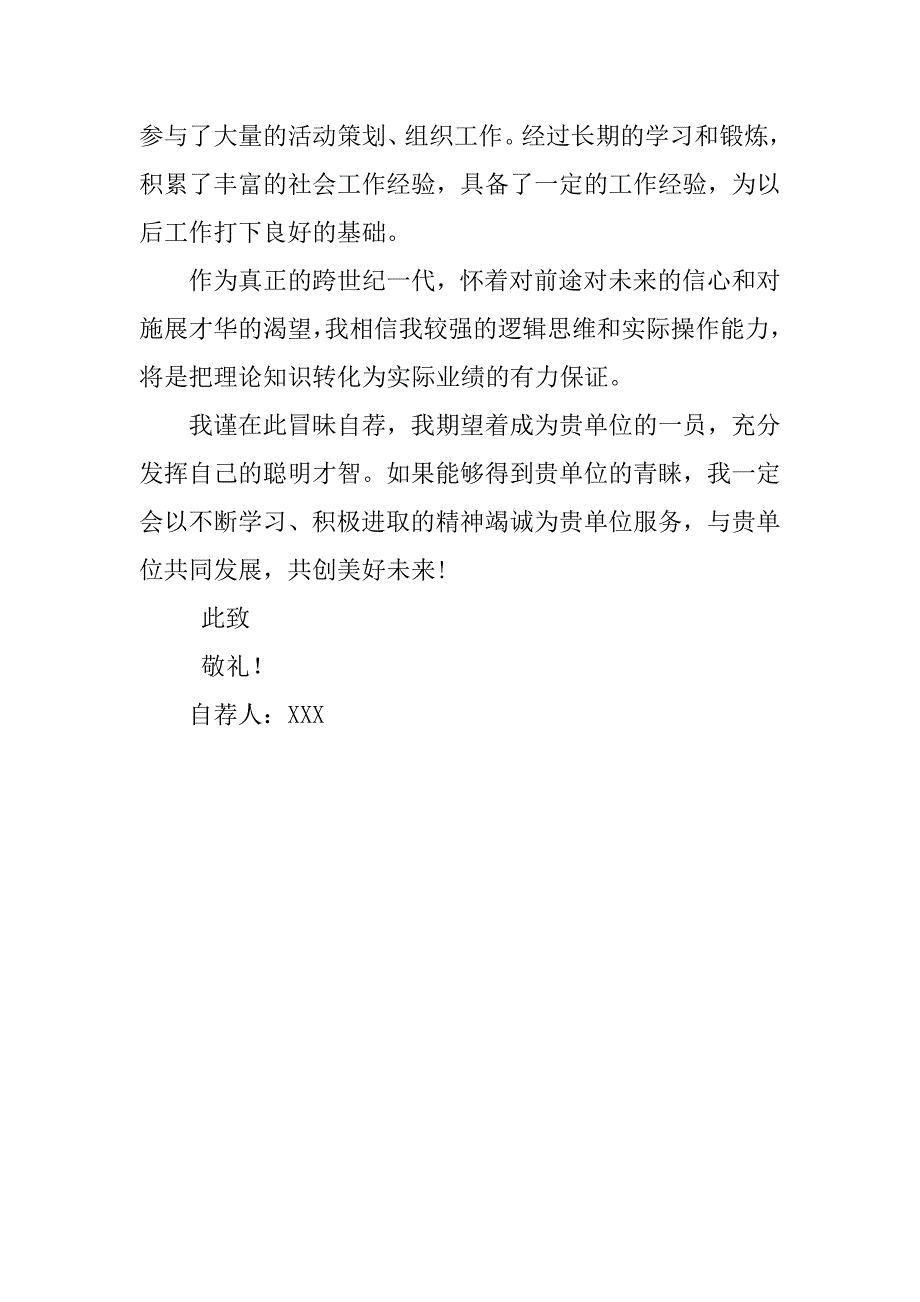 参与了大量的活动策划、组织工作。经过长期的学习和锻炼，积累了丰富的社会工作经验，具备了一定的工作经验，为以后工作打下良好的基础。

作为真正的跨世纪一代，怀着对前途对未来的信心和对施展才华的渴望，我相信我较强的逻辑思维和实际操作能力，将是把理论知识转化为实际业绩的有力保证。

我谨在此冒昧自荐，我期望着成为贵单位的一员，充分发挥自己的聪明才智。如果能够得到贵单位的青睐，我一定会以不断学习、积极进取的精神竭诚为贵单位服务，与贵单位共同发展，共创美好未来！

此致

敬礼！

自荐人：XXX